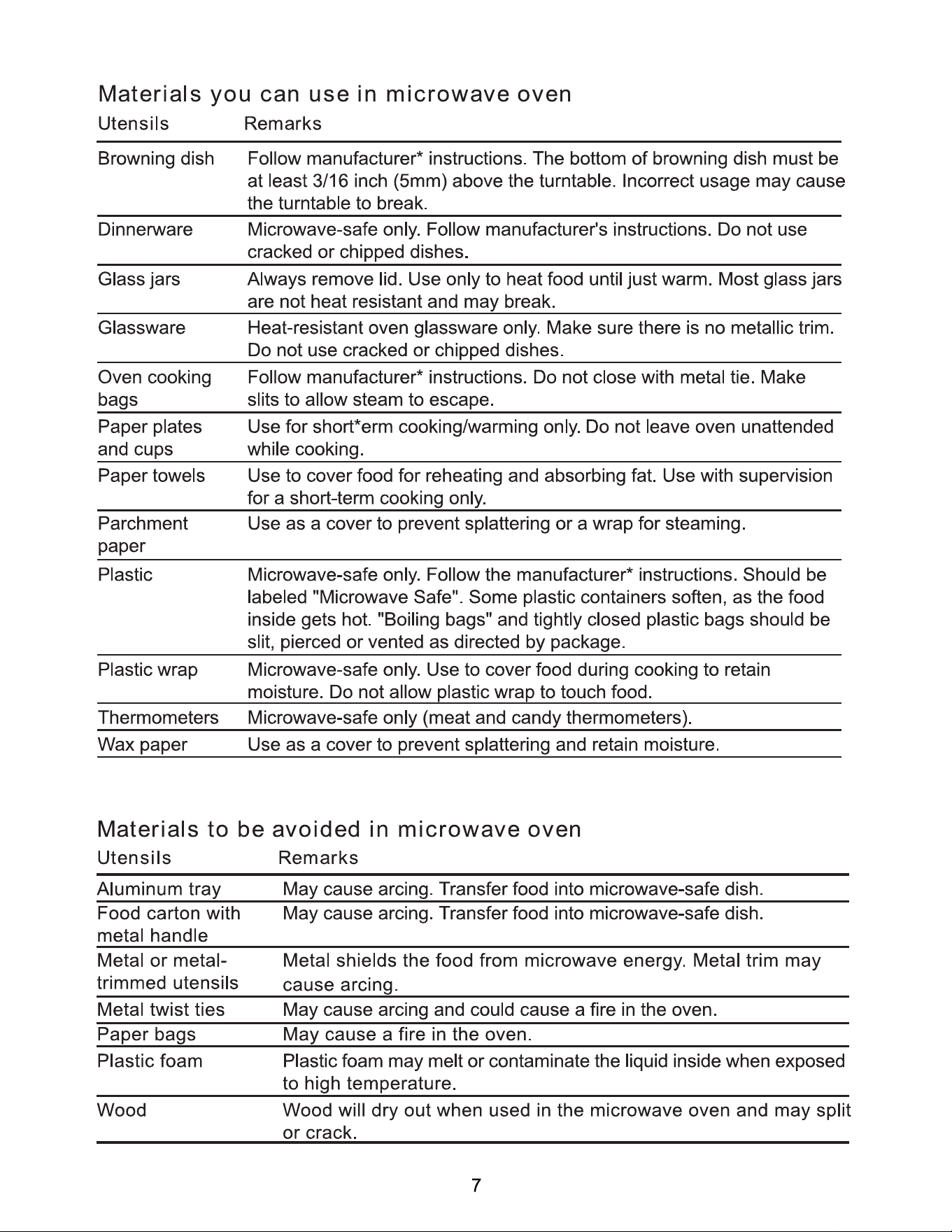 Materials you can use in microwave oven

| Utensils | Remarks |
|---|---|
| Browning dish | Follow manufacturer* instructions. The bottom of browning dish must be at least 3/16 inch (5mm) above the turntable. Incorrect usage may cause the turntable to break. |
| Dinnerware | Microwave-safe only. Follow manufacturer's instructions. Do not use cracked or chipped dishes. |
| Glass jars | Always remove lid. Use only to heat food until just warm. Most glass jars are not heat resistant and may break. |
| Glassware | Heat-resistant oven glassware only. Make sure there is no metallic trim. Do not use cracked or chipped dishes. |
| Oven cooking bags | Follow manufacturer* instructions. Do not close with metal tie. Make slits to allow steam to escape. |
| Paper plates and cups | Use for short*erm cooking/warming only. Do not leave oven unattended while cooking. |
| Paper towels | Use to cover food for reheating and absorbing fat. Use with supervision for a short-term cooking only. |
| Parchment paper | Use as a cover to prevent splattering or a wrap for steaming. |
| Plastic | Microwave-safe only. Follow the manufacturer* instructions. Should be labeled "Microwave Safe". Some plastic containers soften, as the food inside gets hot. "Boiling bags" and tightly closed plastic bags should be slit, pierced or vented as directed by package. |
| Plastic wrap | Microwave-safe only. Use to cover food during cooking to retain moisture. Do not allow plastic wrap to touch food. |
| Thermometers | Microwave-safe only (meat and candy thermometers). |
| Wax paper | Use as a cover to prevent splattering and retain moisture. |

Materials to be avoided in microwave oven

| Utensils | Remarks |
|---|---|
| Aluminum tray | May cause arcing. Transfer food into microwave-safe dish. |
| Food carton with metal handle | May cause arcing. Transfer food into microwave-safe dish. |
| Metal or metal-trimmed utensils | Metal shields the food from microwave energy. Metal trim may cause arcing. |
| Metal twist ties | May cause arcing and could cause a fire in the oven. |
| Paper bags | May cause a fire in the oven. |
| Plastic foam | Plastic foam may melt or contaminate the liquid inside when exposed to high temperature. |
| Wood | Wood will dry out when used in the microwave oven and may split or crack. |

7